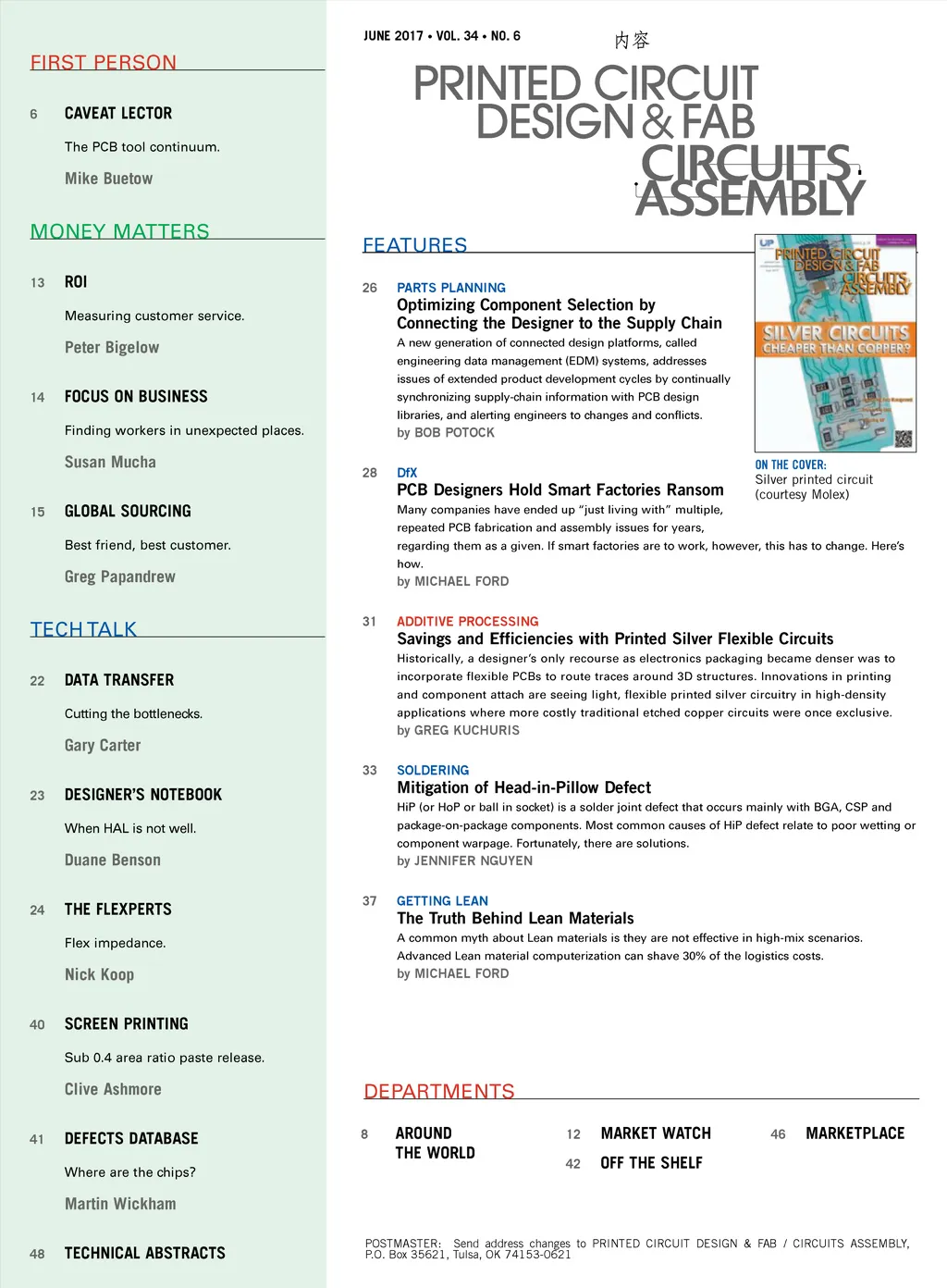 FIRST PERSON

6 CAVEAT LECTOR

The PCB tool continuum.

Mike Buetow

MONEY MATTERS

13 ROI

Measuring customer service.

Peter Bigelow

14 FOCUS ON BUSINESS

Finding workers in unexpected places.

Susan Mucha

15 GLOBAL SOURCING

Best friend, best customer.

Greg Papandrew

TECH TALK

22 DATA TRANSFER

Cutting the bottlenecks.

Gary Carter

23 DESIGNER'S NOTEBOOK

When HAL is not well.

Duane Benson

24 THE FLEXPERTS

Flex impedance.

Nick Koop

40 SCREEN PRINTING

Sub 0.4 area ratio paste release.

Clive Ashmore

41 DEFECTS DATABASE

Where are the chips?

Martin Wickham

48 TECHNICAL ABSTRACTS

JUNE 2017 • VOL. 34 • NO. 6

内容

PRINTED CIRCUIT DESIGN & FAB CIRCUITS ASSEMBLY

FEATURES

26 PARTS PLANNING
Optimizing Component Selection by Connecting the Designer to the Supply Chain
A new generation of connected design platforms, called engineering data management (EDM) systems, addresses issues of extended product development cycles by continually synchronizing supply-chain information with PCB design libraries, and alerting engineers to changes and conflicts.
by BOB POTOCK

PRINTED CIRCUIT DESIGN & FAB CIRCUITS ASSEMBLY
SILVER CIRCUITS CHEAPER THAN COPPER?

ON THE COVER:
Silver printed circuit (courtesy Molex)

28 DfX
PCB Designers Hold Smart Factories Ransom
Many companies have ended up "just living with" multiple, repeated PCB fabrication and assembly issues for years, regarding them as a given. If smart factories are to work, however, this has to change. Here's how.
by MICHAEL FORD

31 ADDITIVE PROCESSING
Savings and Efficiencies with Printed Silver Flexible Circuits
Historically, a designer's only recourse as electronics packaging became denser was to incorporate flexible PCBs to route traces around 3D structures. Innovations in printing and component attach are seeing light, flexible printed silver circuitry in high-density applications where more costly traditional etched copper circuits were once exclusive.
by GREG KUCHURIS

33 SOLDERING
Mitigation of Head-in-Pillow Defect
HiP (or HoP or ball in socket) is a solder joint defect that occurs mainly with BGA, CSP and package-on-package components. Most common causes of HiP defect relate to poor wetting or component warpage. Fortunately, there are solutions.
by JENNIFER NGUYEN

37 GETTING LEAN
The Truth Behind Lean Materials
A common myth about Lean materials is they are not effective in high-mix scenarios. Advanced Lean material computerization can shave 30% of the logistics costs.
by MICHAEL FORD

DEPARTMENTS

8 AROUND THE WORLD

12 MARKET WATCH

42 OFF THE SHELF

46 MARKETPLACE

POSTMASTER: Send address changes to PRINTED CIRCUIT DESIGN & FAB / CIRCUITS ASSEMBLY, P.O. Box 35621, Tulsa, OK 74153-0621